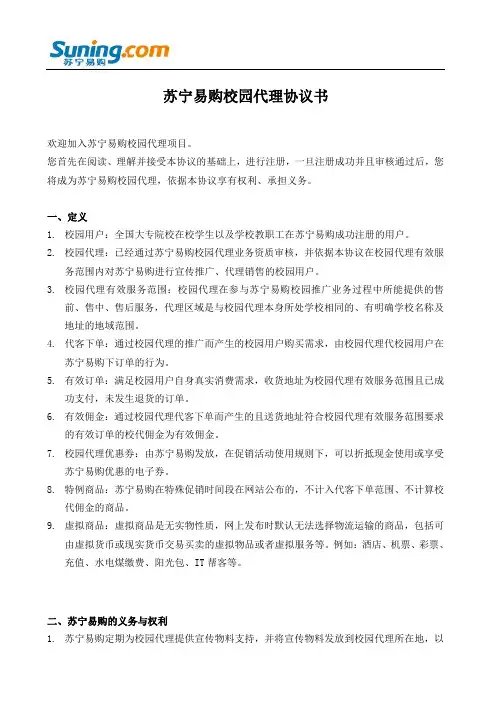 Suning.com
苏宁易购

苏宁易购校园代理协议书

欢迎加入苏宁易购校园代理项目。
您首先在阅读、理解并接受本协议的基础上，进行注册，一旦注册成功并且审核通过后，您将成为苏宁易购校园代理，依据本协议享有权利、承担义务。

一、定义
1. 校园用户：全国大专院校在校学生以及学校教职工在苏宁易购成功注册的用户。
2. 校园代理：已经通过苏宁易购校园代理业务资质审核，并依据本协议在校园代理有效服务范围内对苏宁易购进行宣传推广、代理销售的校园用户。
3. 校园代理有效服务范围：校园代理在参与苏宁易购校园推广业务过程中所能提供的售前、售中、售后服务，代理区域是与校园代理本身所处学校相同的、有明确学校名称及地址的地域范围。
4. 代客下单：通过校园代理的推广而产生的校园用户购买需求，由校园代理代校园用户在苏宁易购下订单的行为。
5. 有效订单：满足校园用户自身真实消费需求，收货地址为校园代理有效服务范围且已成功支付，未发生退货的订单。
6. 有效佣金：通过校园代理代客下单而产生的且送货地址符合校园代理有效服务范围要求的有效订单的校代佣金为有效佣金。
7. 校园代理优惠券：由苏宁易购发放，在促销活动使用规则下，可以折抵现金使用或享受苏宁易购优惠的电子券。
8. 特例商品：苏宁易购在特殊促销时间段在网站公布的，不计入代客下单范围、不计算校代佣金的商品。
9. 虚拟商品：虚拟商品是无实物性质，网上发布时默认无法选择物流运输的商品，包括可由虚拟货币或现实货币交易买卖的虚拟物品或者虚拟服务等。例如：酒店、机票、彩票、充值、水电煤缴费、阳光包、IT 帮客等。

二、苏宁易购的义务与权利
1. 苏宁易购定期为校园代理提供宣传物料支持，并将宣传物料发放到校园代理所在地，以